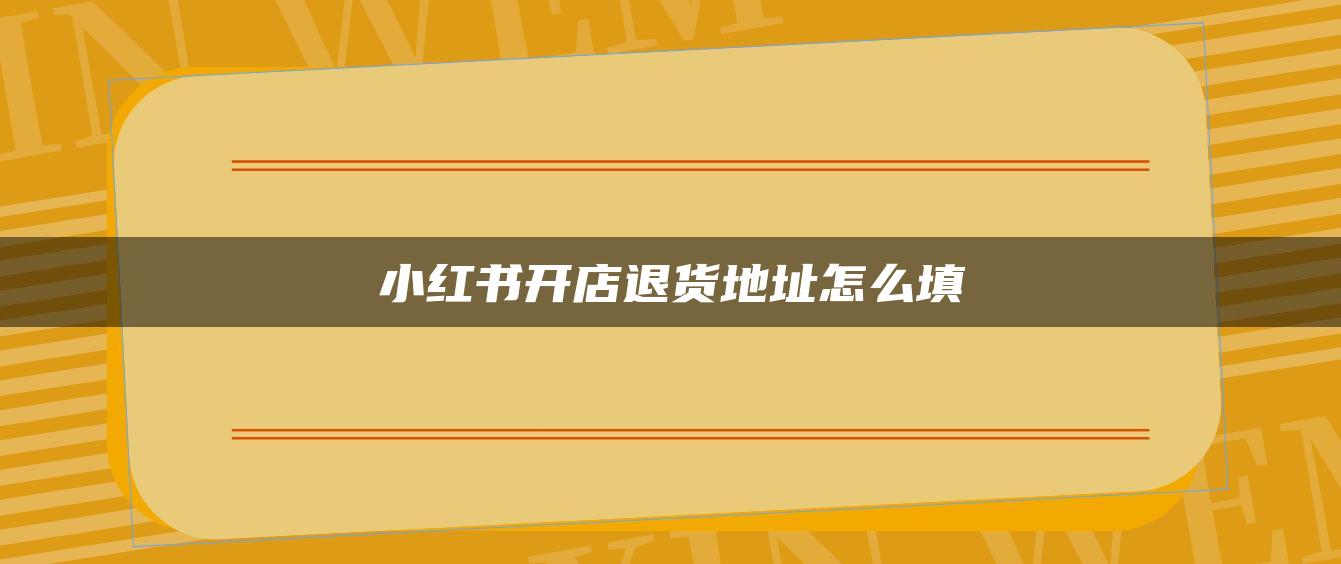 小红书开店退货地址怎么填